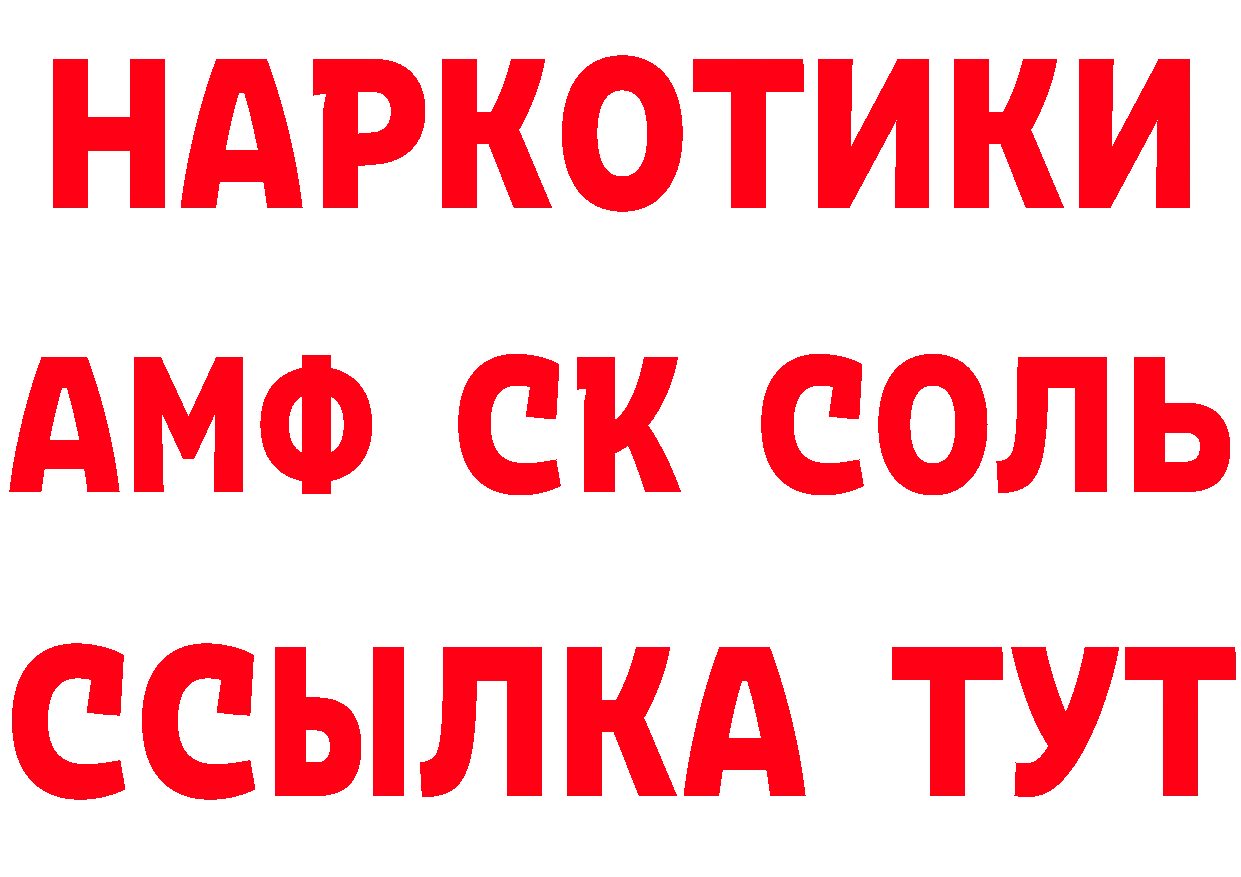 НАРКОТИКИ
АМФ СК СОЛЬ
ССЫЛКА ТУТ